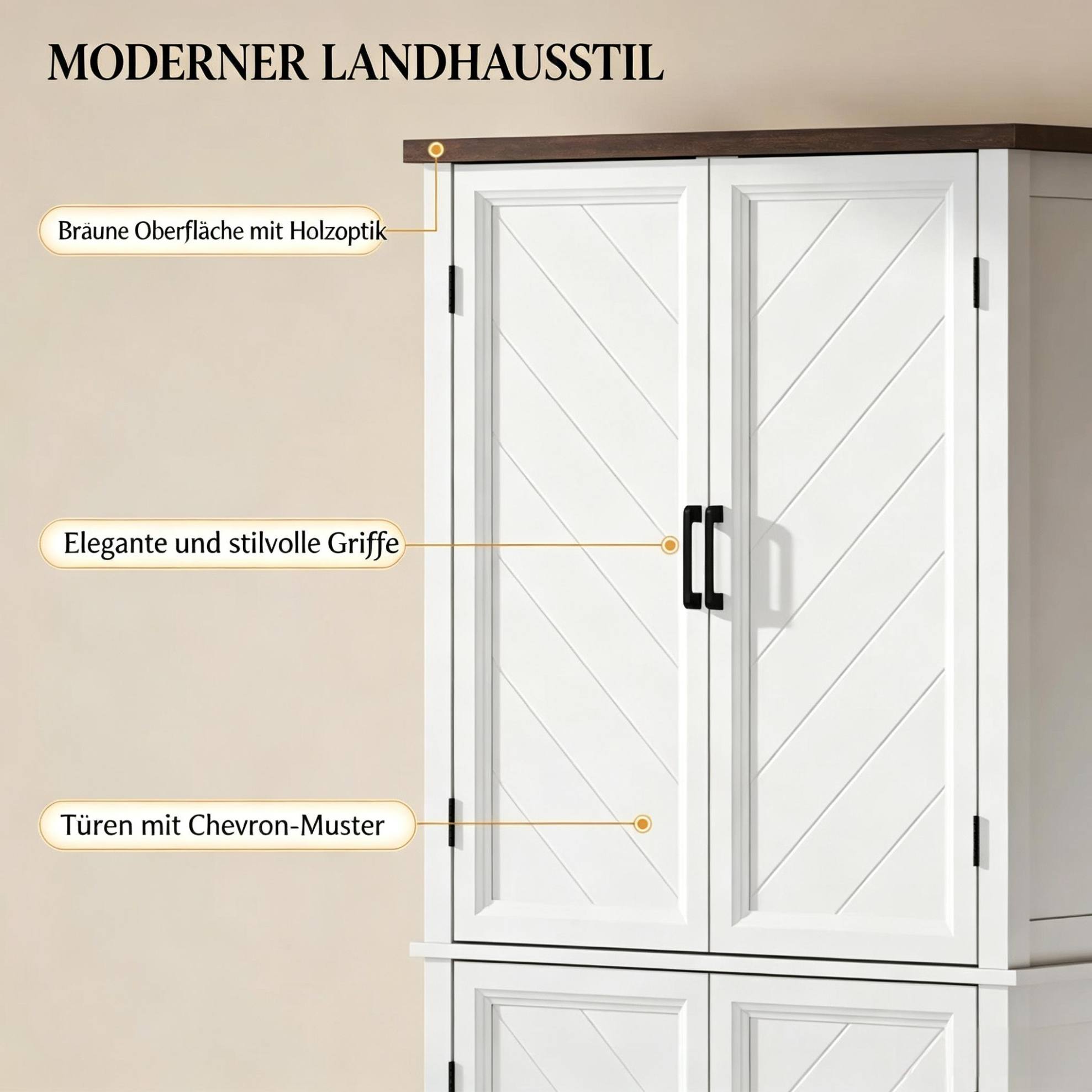 MODERNER LANDHAUSSTIL

Bräune Oberfläche mit Holzoptik

Elegante und stilvolle Griffe

Türen mit Chevron-Muster